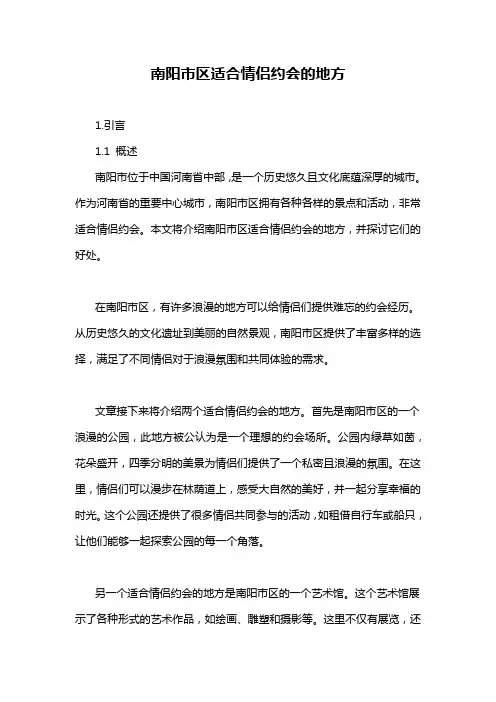 南阳市区适合情侣约会的地方

1.引言

1.1 概述

南阳市位于中国河南省中部，是一个历史悠久且文化底蕴深厚的城市。作为河南省的重要中心城市，南阳市区拥有各种各样的景点和活动，非常适合情侣约会。本文将介绍南阳市区适合情侣约会的地方，并探讨它们的好处。

在南阳市区，有许多浪漫的地方可以给情侣们提供难忘的约会经历。从历史悠久的文化遗址到美丽的自然景观，南阳市区提供了丰富多样的选择，满足了不同情侣对于浪漫氛围和共同体验的需求。

文章接下来将介绍两个适合情侣约会的地方。首先是南阳市区的一个浪漫的公园，此地方被公认为是一个理想的约会场所。公园内绿草如茵，花朵盛开，四季分明的美景为情侣们提供了一个私密且浪漫的氛围。在这里，情侣们可以漫步在林荫道上，感受大自然的美好，并一起分享幸福的时光。这个公园还提供了很多情侣共同参与的活动，如租借自行车或船只，让他们能够一起探索公园的每一个角落。

另一个适合情侣约会的地方是南阳市区的一个艺术馆。这个艺术馆展示了各种形式的艺术作品，如绘画、雕塑和摄影等。这里不仅有展览，还